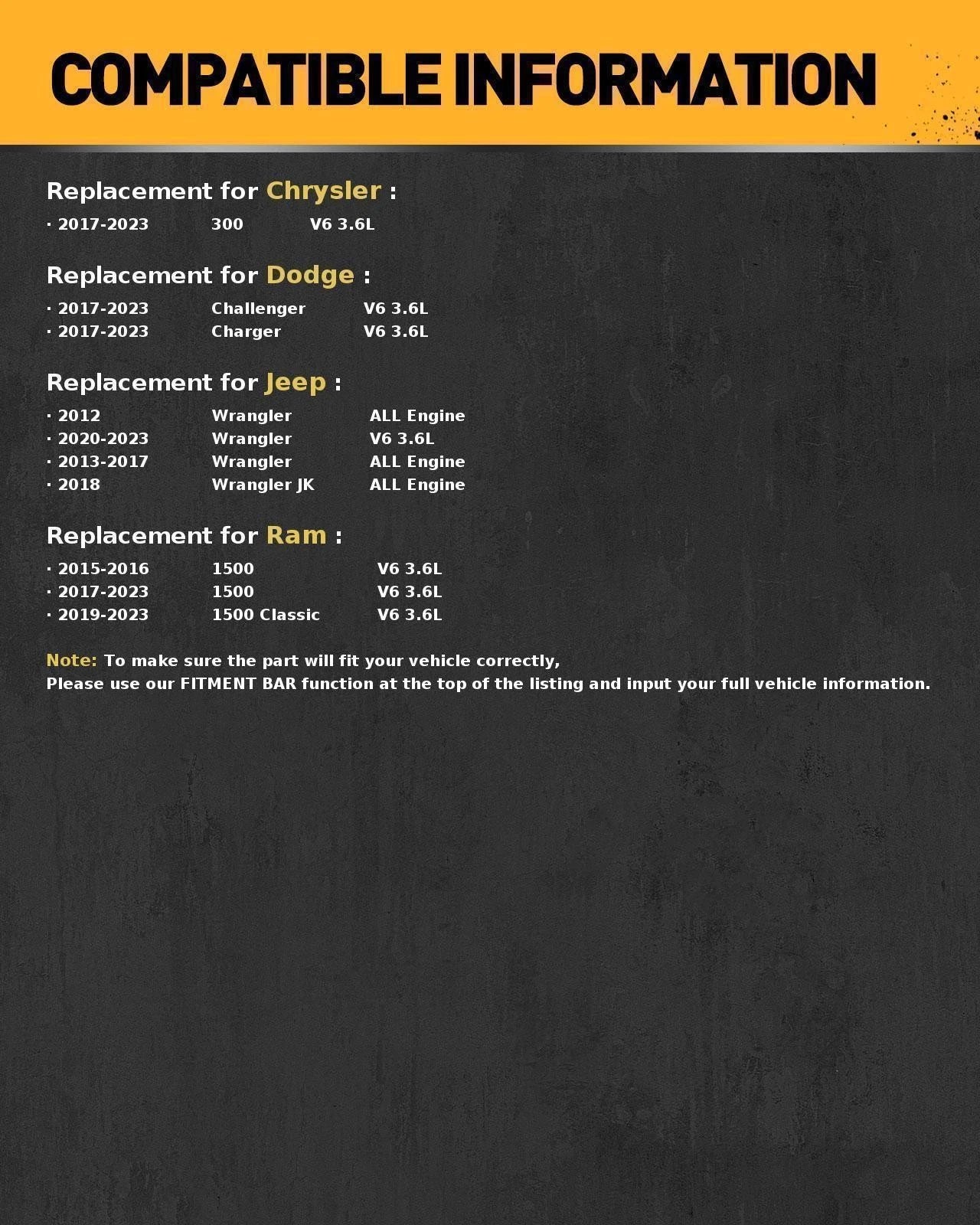 COMPATIBLE INFORMATION

Replacement for Chrysler :

· 2017-2023 300 V6 3.6L

Replacement for Dodge :

· 2017-2023 Challenger V6 3.6L
· 2017-2023 Charger V6 3.6L

Replacement for Jeep :

· 2012 Wrangler ALL Engine
· 2020-2023 Wrangler V6 3.6L
· 2013-2017 Wrangler ALL Engine
· 2018 Wrangler JK ALL Engine

Replacement for Ram :

· 2015-2016 1500 V6 3.6L
· 2017-2023 1500 V6 3.6L
· 2019-2023 1500 Classic V6 3.6L

Note: To make sure the part will fit your vehicle correctly,
Please use our FITMENT BAR function at the top of the listing and input your full vehicle information.